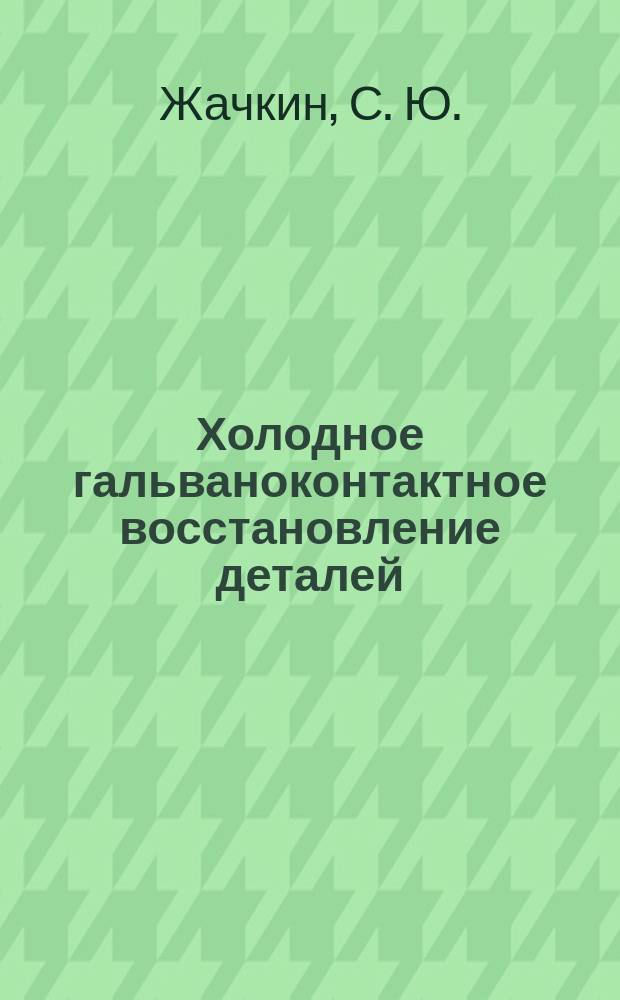 Жачкин, С. Ю.

Холодное гальваноконтактное восстановление деталей